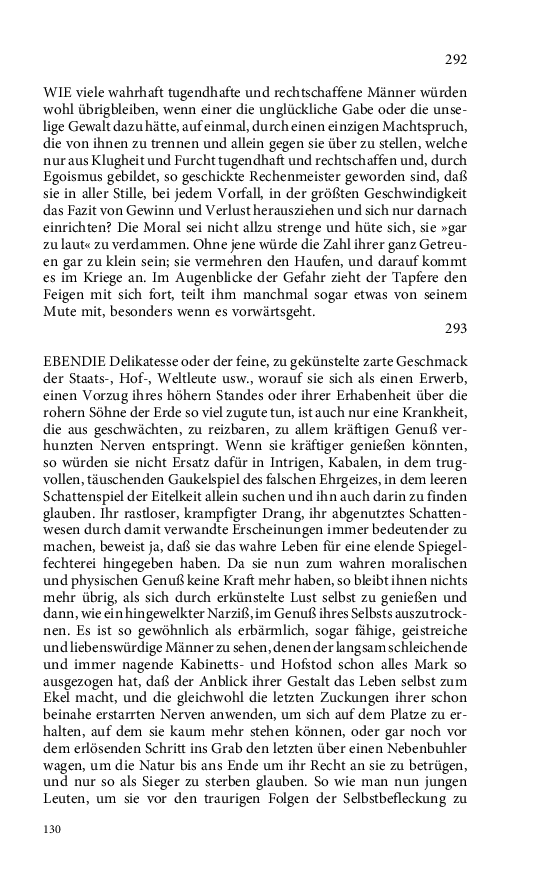 292

WIE viele wahrhaft tugendhafte und rechtschaffene Männer würden wohl übrigbleiben, wenn einer die unglückliche Gabe oder die unselige Gewalt dazu hätte, auf einmal, durch einen einzigen Machtspruch, die von ihnen zu trennen und allein gegen sie über zu stellen, welche nur aus Klugheit und Furcht tugendhaft und rechtschaffen und, durch Egoismus gebildet, so geschickte Rechenmeister geworden sind, daß sie in aller Stille, bei jedem Vorfall, in der größten Geschwindigkeit das Fazit von Gewinn und Verlust herausziehen und sich nur darnach einrichten? Die Moral sei nicht allzu strenge und hüte sich, sie »gar zu laut« zu verdammen. Ohne jene würde die Zahl ihrer ganz Getreuen gar zu klein sein; sie vermehren den Haufen, und darauf kommt es im Kriege an. Im Augenblicke der Gefahr zieht der Tapfere den Feigen mit sich fort, teilt ihm manchmal sogar etwas von seinem Mute mit, besonders wenn es vorwärtsgeht.

293

EBENDIE Delikatesse oder der feine, zu gekünstelte zarte Geschmack der Staats-, Hof-, Weltleute usw., worauf sie sich als einen Erwerb, einen Vorzug ihres höhern Standes oder ihrer Erhabenheit über die rohern Söhne der Erde so viel zugute tun, ist auch nur eine Krankheit, die aus geschwächten, zu reizbaren, zu allem kräftigen Genuß verhunzten Nerven entspringt. Wenn sie kräftiger genießen könnten, so würden sie nicht Ersatz dafür in Intrigen, Kabalen, in dem trugvollen, täuschenden Gaukelspiel des falschen Ehrgeizes, in dem leeren Schattenspiel der Eitelkeit allein suchen und ihn auch darin zu finden glauben. Ihr rastloser, krampfigter Drang, ihr abgenutztes Schattenwesen durch damit verwandte Erscheinungen immer bedeutender zu machen, beweist ja, daß sie das wahre Leben für eine elende Spiegelfechterei hingegeben haben. Da sie nun zum wahren moralischen und physischen Genuß keine Kraft mehr haben, so bleibt ihnen nichts mehr übrig, als sich durch erkünstelte Lust selbst zu genießen und dann, wie ein hingewelkter Narziß, im Genuß ihres Selbsts auszutrocknen. Es ist so gewöhnlich als erbärmlich, sogar fähige, geistreiche und liebenswürdige Männer zu sehen, denen der langsam schleichende und immer nagende Kabinetts- und Hofstod schon alles Mark so ausgezogen hat, daß der Anblick ihrer Gestalt das Leben selbst zum Ekel macht, und die gleichwohl die letzten Zuckungen ihrer schon beinahe erstarrten Nerven anwenden, um sich auf dem Platze zu erhalten, auf dem sie kaum mehr stehen können, oder gar noch vor dem erlösenden Schritt ins Grab den letzten über einen Nebenbuhler wagen, um die Natur bis ans Ende um ihr Recht an sie zu betrügen, und nur so als Sieger zu sterben glauben. So wie man nun jungen Leuten, um sie vor den traurigen Folgen der Selbstbefleckung zu

130